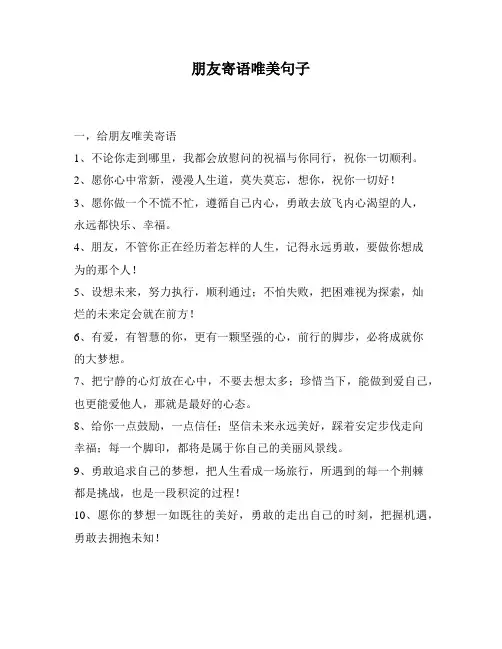 朋友寄语唯美句子

一，给朋友唯美寄语

1、不论你走到哪里，我都会放慰问的祝福与你同行，祝你一切顺利。

2、愿你心中常新，漫漫人生道，莫失莫忘，想你，祝你一切好！

3、愿你做一个不慌不忙，遵循自己内心，勇敢去放飞内心渴望的人，永远都快乐、幸福。

4、朋友，不管你正在经历着怎样的人生，记得永远勇敢，要做你想成为的那个人！

5、设想未来，努力执行，顺利通过；不怕失败，把困难视为探索，灿烂的未来定会就在前方！

6、有爱，有智慧的你，更有一颗坚强的心，前行的脚步，必将成就你的大梦想。

7、把宁静的心灯放在心中，不要去想太多；珍惜当下，能做到爱自己，也更能爱他人，那就是最好的心态。

8、给你一点鼓励，一点信任；坚信未来永远美好，踩着安定步伐走向幸福；每一个脚印，都将是属于你自己的美丽风景线。

9、勇敢追求自己的梦想，把人生看成一场旅行，所遇到的每一个荆棘都是挑战，也是一段积淀的过程！

10、愿你的梦想一如既往的美好，勇敢的走出自己的时刻，把握机遇，勇敢去拥抱未知！